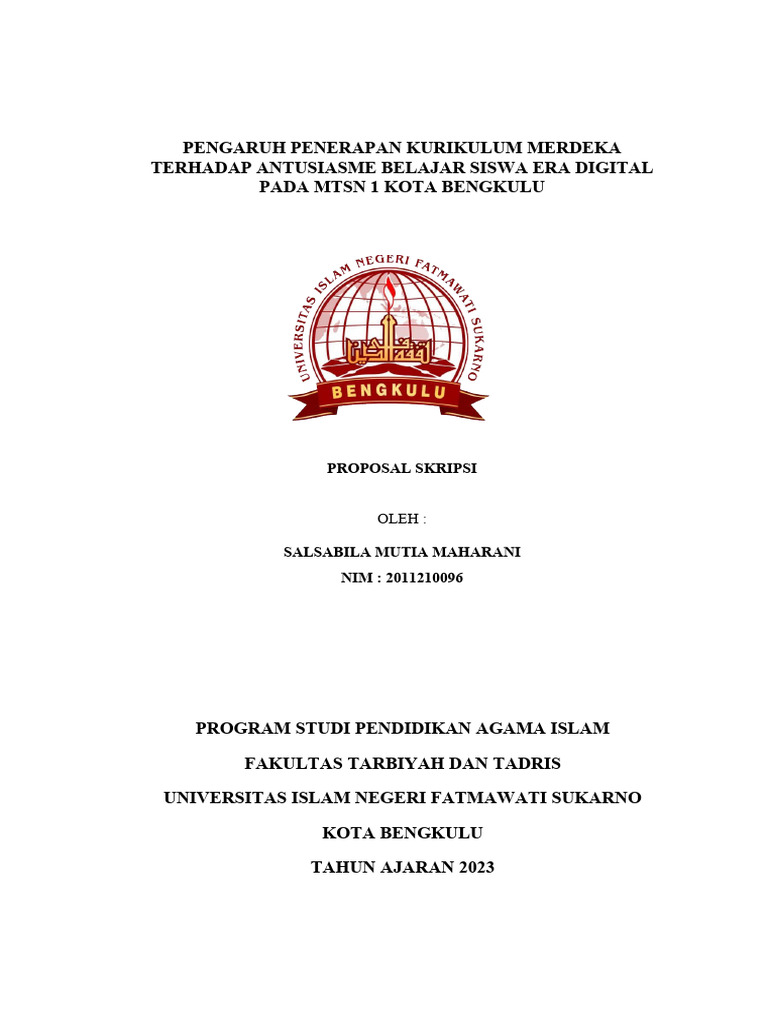 PENGARUH PENERAPAN KURIKULUM MERDEKA TERHADAP ANTUSIASME BELAJAR SISWA ERA DIGITAL PADA MTSN 1 KOTA BENGKULU

UNIVERSITAS ISLAM NEGERI FATMAWATI SUKARNO

BENGKULU

PROPOSAL SKRIPSI

OLEH :

SALSABILA MUTIA MAHARANI

NIM : 2011210096

PROGRAM STUDI PENDIDIKAN AGAMA ISLAM

FAKULTAS TARBIYAH DAN TADRIS

UNIVERSITAS ISLAM NEGERI FATMAWATI SUKARNO

KOTA BENGKULU

TAHUN AJARAN 2023